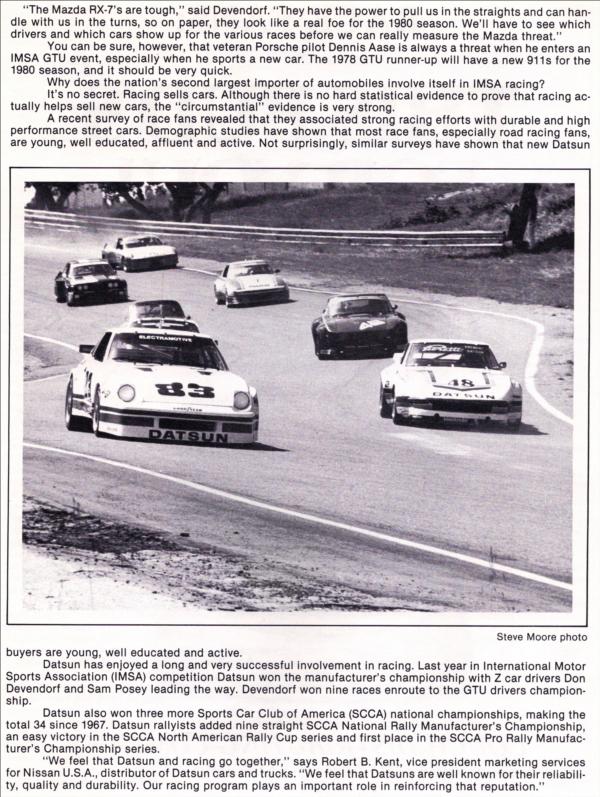 "The Mazda RX-7's are tough," said Devendorf. "They have the power to pull us in the straights and can handle with us in the turns, so on paper, they look like a real foe for the 1980 season. We'll have to see which drivers and which cars show up for the various races before we can really measure the Mazda threat."

You can be sure, however, that veteran Porsche pilot Dennis Aase is always a threat when he enters an IMSA GTU event, especially when he sports a new car. The 1978 GTU runner-up will have a new 911s for the 1980 season, and it should be very quick.

Why does the nation's second largest importer of automobiles involve itself in IMSA racing?

It's no secret. Racing sells cars. Although there is no hard statistical evidence to prove that racing actually helps sell new cars, the "circumstantial" evidence is very strong.

A recent survey of race fans revealed that they associated strong racing efforts with durable and high performance street cars. Demographic studies have shown that most race fans, especially road racing fans, are young, well educated, affluent and active. Not surprisingly, similar surveys have shown that new Datsun

ELECTRAMOTIVE
83
GOODYEAR
DATSUN
48
DATSUN

Steve Moore photo

buyers are young, well educated and active.

Datsun has enjoyed a long and very successful involvement in racing. Last year in International Motor Sports Association (IMSA) competition Datsun won the manufacturer's championship with Z car drivers Don Devendorf and Sam Posey leading the way. Devendorf won nine races enroute to the GTU drivers championship.

Datsun also won three more Sports Car Club of America (SCCA) national championships, making the total 34 since 1967. Datsun rallyists added nine straight SCCA National Rally Manufacturer's Championship, an easy victory in the SCCA North American Rally Cup series and first place in the SCCA Pro Rally Manufacturer's Championship series.

"We feel that Datsun and racing go together," says Robert B. Kent, vice president marketing services for Nissan U.S.A., distributor of Datsun cars and trucks. "We feel that Datsuns are well known for their reliability, quality and durability. Our racing program plays an important role in reinforcing that reputation."